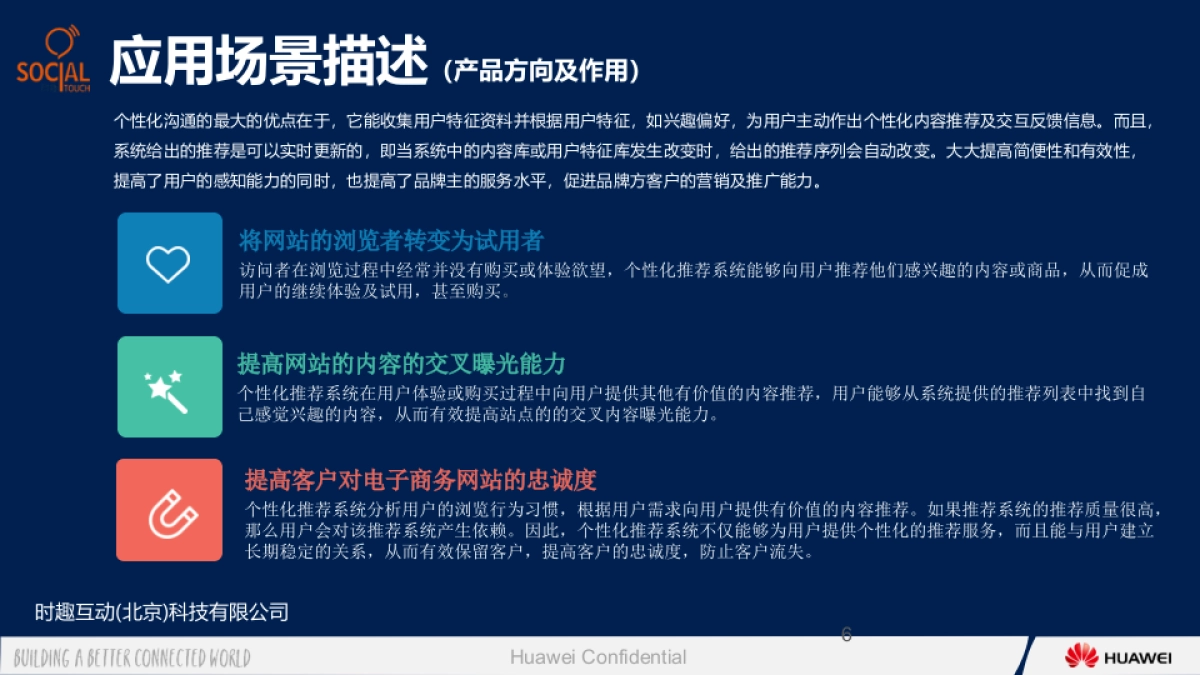 SOCIAL TOUCH

应用场景描述（产品方向及作用）

个性化沟通的最大的优点在于，它能收集用户特征资料并根据用户特征，如兴趣偏好，为用户主动作出个性化内容推荐及交互反馈信息。而且，系统给出的推荐是可以实时更新的，即当系统中的内容库或用户特征库发生改变时，给出的推荐序列会自动改变。大大提高简便性和有效性，提高了用户的感知能力的同时，也提高了品牌主的服务水平，促进品牌方客户的营销及推广能力。

将网站的浏览者转变为试用者
访问者在浏览过程中经常并没有购买或体验欲望，个性化推荐系统能够向用户推荐他们感兴趣的内容或商品，从而促成用户的继续体验及试用，甚至购买。

提高网站的内容的交叉曝光能力
个性化推荐系统在用户体验或购买过程中向用户提供其他有价值的内容推荐，用户能够从系统提供的推荐列表中找到自己感觉兴趣的内容，从而有效提高站点的的交叉内容曝光能力。

提高客户对电子商务网站的忠诚度
个性化推荐系统分析用户的浏览行为习惯，根据用户需求向用户提供有价值的内容推荐。如果推荐系统的推荐质量很高，那么用户会对该推荐系统产生依赖。因此，个性化推荐系统不仅能够为用户提供个性化的推荐服务，而且能与用户建立长期稳定的关系，从而有效保留客户，提高客户的忠诚度，防止客户流失。

时趣互动(北京)科技有限公司

6

BUILDING A BETTER CONNECTED WORLD

Huawei Confidential

HUAWEI